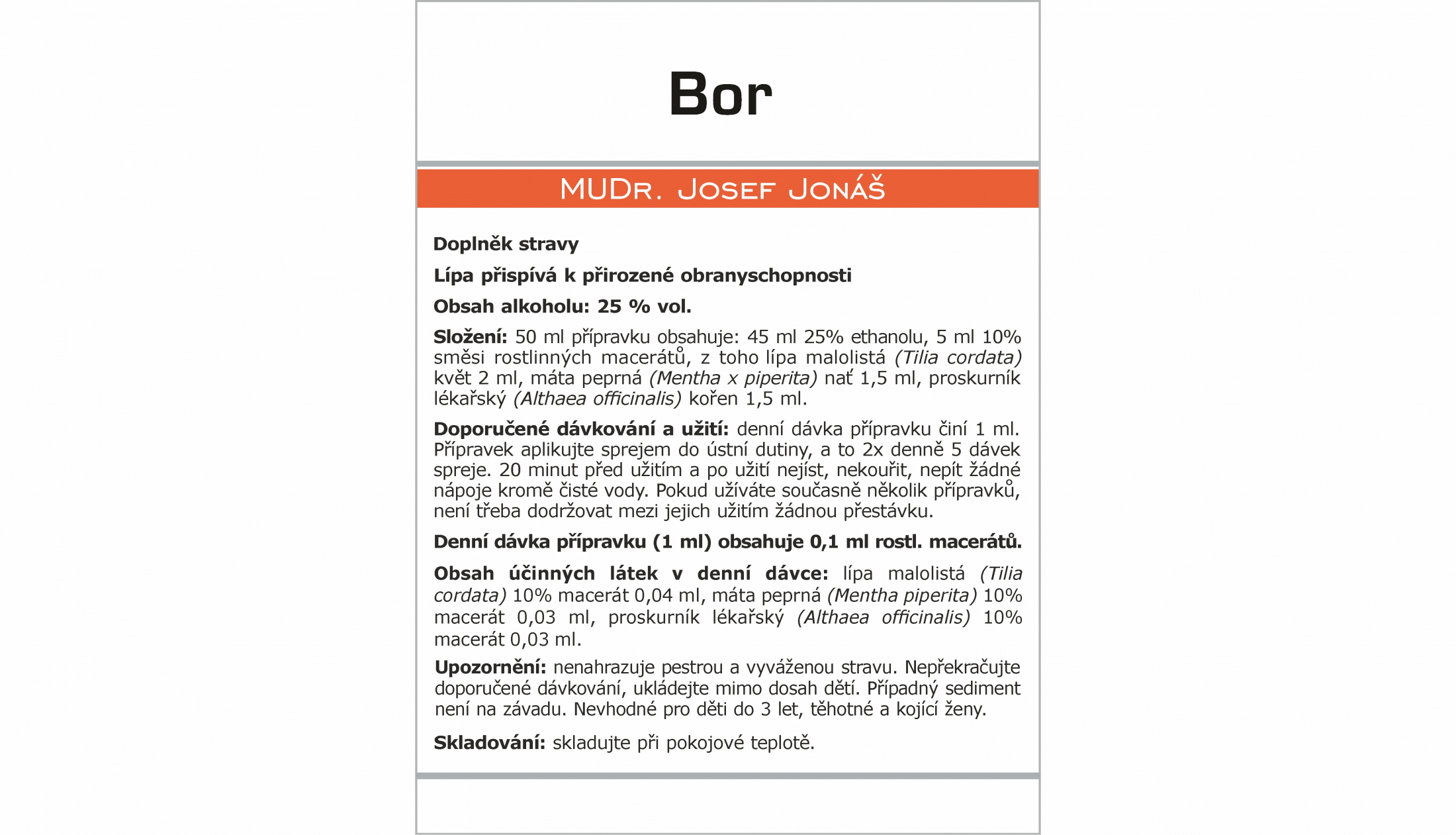 Bor

MUDr. Josef Jonáš

Doplněk stravy

Lípa přispívá k přirozené obranyschopnosti

Obsah alkoholu: 25 % vol.

Složení: 50 ml přípravku obsahuje: 45 ml 25% ethanolu, 5 ml 10% směsi rostlinných macerátů, z toho lípa malolistá (Tilia cordata) květ 2 ml, máta peprná (Mentha x piperita) nať 1,5 ml, proskurník lékařský (Althaea officinalis) kořen 1,5 ml.

Doporučené dávkování a užití: denní dávka přípravku činí 1 ml. Přípravek aplikujte sprejem do ústní dutiny, a to 2x denně 5 dávek spreje. 20 minut před užitím a po užití nejíst, nekouřit, nepít žádné nápoje kromě čisté vody. Pokud užíváte současně několik přípravků, není třeba dodržovat mezi jejich užitím žádnou přestávku.

Denní dávka přípravku (1 ml) obsahuje 0,1 ml rostl. macerátů.

Obsah účinných látek v denní dávce: lípa malolistá (Tilia cordata) 10% macerát 0,04 ml, máta peprná (Mentha piperita) 10% macerát 0,03 ml, proskurník lékařský (Althaea officinalis) 10% macerát 0,03 ml.

Upozornění: nenahrazuje pestrou a vyváženou stravu. Nepřekračujte doporučené dávkování, ukládejte mimo dosah dětí. Případný sediment není na závadu. Nevhodné pro děti do 3 let, těhotné a kojící ženy.

Skladování: skladujte při pokojové teplotě.